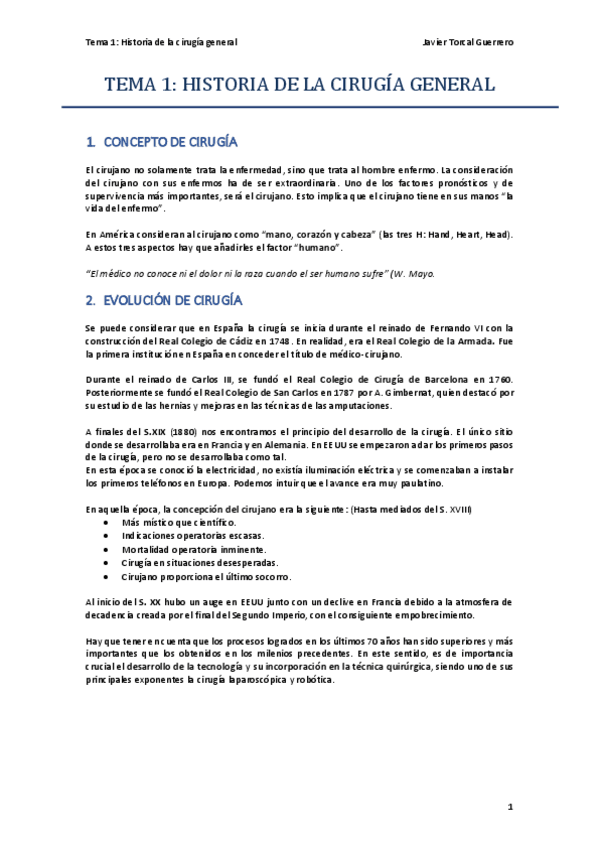 Tema 1: Historia de la cirugía general

Javier Torcal Guerrero

TEMA 1: HISTORIA DE LA CIRUGÍA GENERAL

1. CONCEPTO DE CIRUGÍA

El cirujano no solamente trata la enfermedad, sino que trata al hombre enfermo. La consideración del cirujano con sus enfermos ha de ser extraordinaria. Uno de los factores pronósticos y de supervivencia más importantes, será el cirujano. Esto implica que el cirujano tiene en sus manos "la vida del enfermo".

En América consideran al cirujano como "mano, corazón y cabeza" (las tres H: Hand, Heart, Head). A estos tres aspectos hay que añadirles el factor "humano".

"El médico no conoce ni el dolor ni la raza cuando el ser humano sufre" (W. Mayo.

2. EVOLUCIÓN DE CIRUGÍA

Se puede considerar que en España la cirugía se inicia durante el reinado de Fernando VI con la construcción del Real Colegio de Cádiz en 1748. En realidad, era el Real Colegio de la Armada. Fue la primera institución en España en conceder el título de médico-cirujano.

Durante el reinado de Carlos III, se fundó el Real Colegio de Cirugía de Barcelona en 1760. Posteriormente se fundó el Real Colegio de San Carlos en 1787 por A. Gimbernat, quien destacó por su estudio de las hernias y mejoras en las técnicas de las amputaciones.

A finales del S.XIX (1880) nos encontramos el principio del desarrollo de la cirugía. El único sitio donde se desarrollaba era en Francia y en Alemania. En EEUU se empezaron a dar los primeros pasos de la cirugía, pero no se desarrollaba como tal.
En esta época se conoció la electricidad, no existía iluminación eléctrica y se comenzaban a instalar los primeros teléfonos en Europa. Podemos intuir que el avance era muy paulatino.

En aquella época, la concepción del cirujano era la siguiente: (Hasta mediados del S. XVIII)
• Más místico que científico.
• Indicaciones operatorias escasas.
• Mortalidad operatoria inminente.
• Cirugía en situaciones desesperadas.
• Cirujano proporciona el último socorro.

Al inicio del S. XX hubo un auge en EEUU junto con un declive en Francia debido a la atmosfera de decadencia creada por el final del Segundo Imperio, con el consiguiente empobrecimiento.

Hay que tener en cuenta que los procesos logrados en los últimos 70 años han sido superiores y más importantes que los obtenidos en los milenios precedentes. En este sentido, es de importancia crucial el desarrollo de la tecnología y su incorporación en la técnica quirúrgica, siendo uno de sus principales exponentes la cirugía laparoscópica y robótica.

1